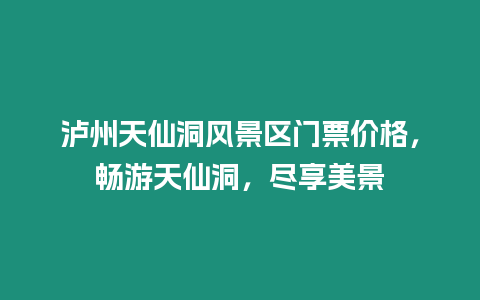 泸州天仙洞风景区门票价格，畅游天仙洞，尽享美景